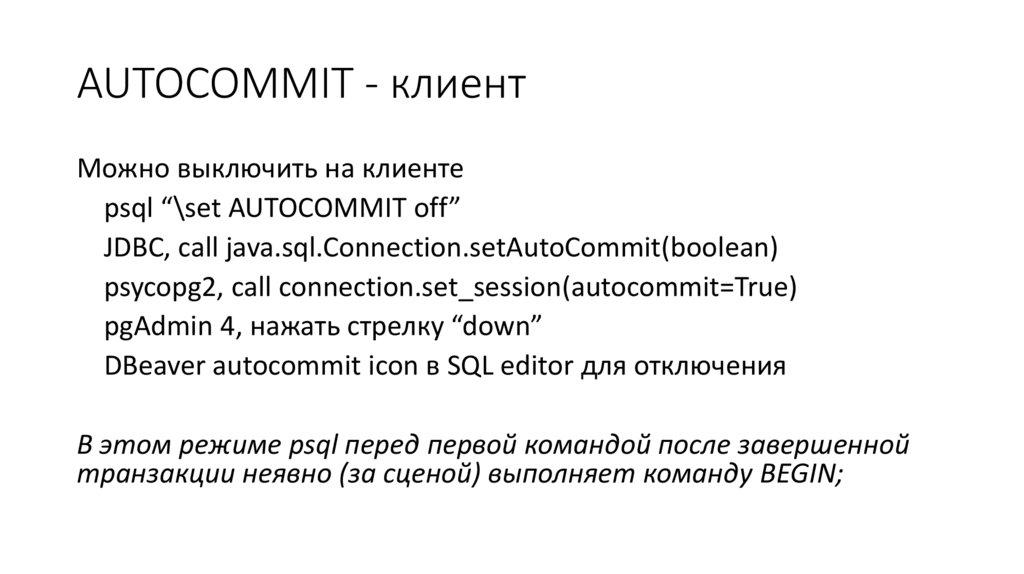 AUTOCOMMIT - клиент

Можно выключить на клиенте

psql "\set AUTOCOMMIT off"

JDBC, call java.sql.Connection.setAutoCommit(boolean)

psycopg2, call connection.set_session(autocommit=True)

pgAdmin 4, нажать стрелку "down"

DBeaver autocommit icon в SQL editor для отключения

В этом режиме psql перед первой командой после завершенной транзакции неявно (за сценой) выполняет команду BEGIN;